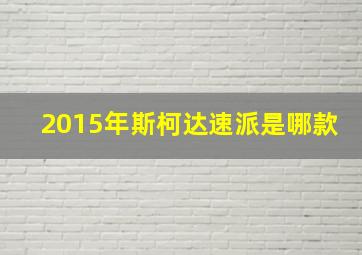 2015年斯柯达速派是哪款